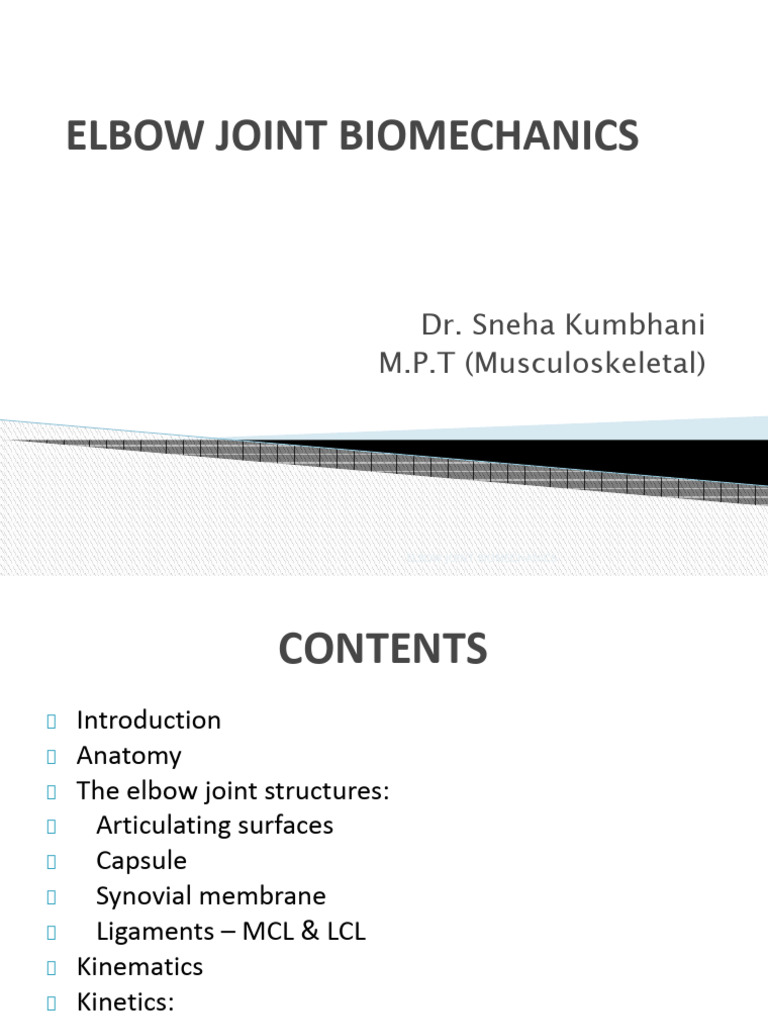 ELBOW JOINT BIOMECHANICS

Dr. Sneha Kumbhani
M.P.T (Musculoskeletal)

CONTENTS

Introduction
Anatomy
The elbow joint structures:
Articulating surfaces
Capsule
Synovial membrane
Ligaments – MCL & LCL
Kinematics
Kinetics: